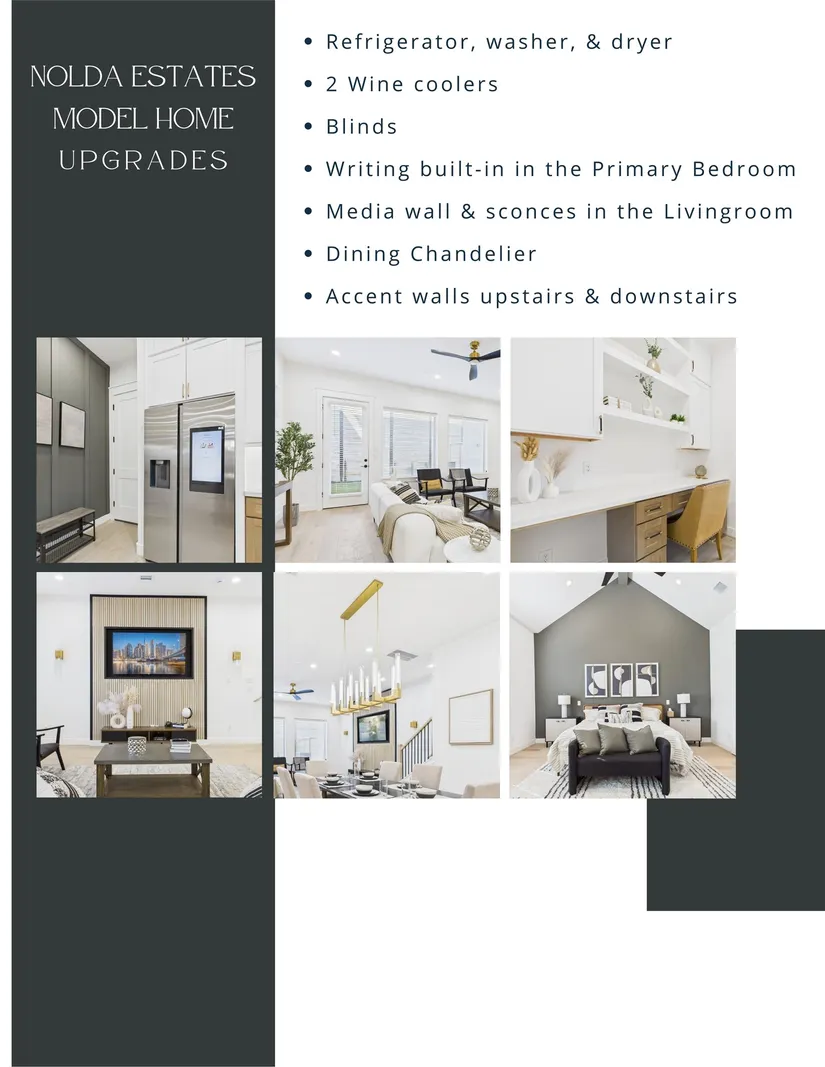 NOLDA ESTATES
MODEL HOME
UPGRADES

• Refrigerator, washer, & dryer
• 2 Wine coolers
• Blinds
• Writing built-in in the Primary Bedroom
• Media wall & sconces in the Livingroom
• Dining Chandelier
• Accent walls upstairs & downstairs